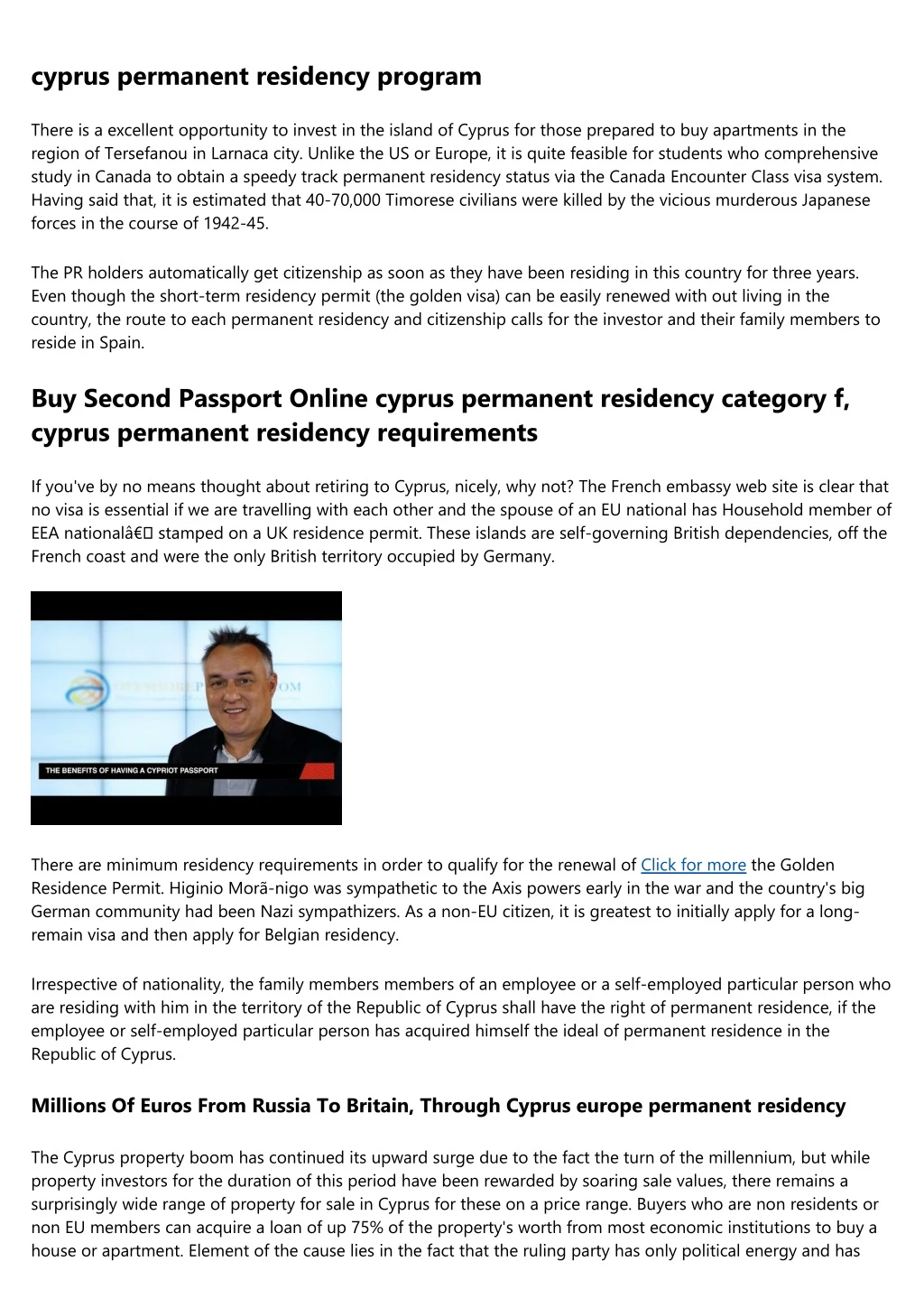 cyprus permanent residency program

There is a excellent opportunity to invest in the island of Cyprus for those prepared to buy apartments in the region of Tersefanou in Larnaca city. Unlike the US or Europe, it is quite feasible for students who comprehensive study in Canada to obtain a speedy track permanent residency status via the Canada Encounter Class visa system. Having said that, it is estimated that 40-70,000 Timorese civilians were killed by the vicious murderous Japanese forces in the course of 1942-45.

The PR holders automatically get citizenship as soon as they have been residing in this country for three years. Even though the short-term residency permit (the golden visa) can be easily renewed with out living in the country, the route to each permanent residency and citizenship calls for the investor and their family members to reside in Spain.

Buy Second Passport Online cyprus permanent residency category f, cyprus permanent residency requirements

If you've by no means thought about retiring to Cyprus, nicely, why not? The French embassy web site is clear that no visa is essential if we are travelling with each other and the spouse of an EU national has Household member of EEA nationalâ€ stamped on a UK residence permit. These islands are self-governing British dependencies, off the French coast and were the only British territory occupied by Germany.

THE BENEFITS OF HAVING A CYPRIOT PASSPORT

There are minimum residency requirements in order to qualify for the renewal of Click for more the Golden Residence Permit. Higinio Morã-nigo was sympathetic to the Axis powers early in the war and the country's big German community had been Nazi sympathizers. As a non-EU citizen, it is greatest to initially apply for a long-remain visa and then apply for Belgian residency.

Irrespective of nationality, the family members members of an employee or a self-employed particular person who are residing with him in the territory of the Republic of Cyprus shall have the right of permanent residence, if the employee or self-employed particular person has acquired himself the ideal of permanent residence in the Republic of Cyprus.

Millions Of Euros From Russia To Britain, Through Cyprus europe permanent residency

The Cyprus property boom has continued its upward surge due to the fact the turn of the millennium, but while property investors for the duration of this period have been rewarded by soaring sale values, there remains a surprisingly wide range of property for sale in Cyprus for these on a price range. Buyers who are non residents or non EU members can acquire a loan of up 75% of the property's worth from most economic institutions to buy a house or apartment. Element of the cause lies in the fact that the ruling party has only political energy and has